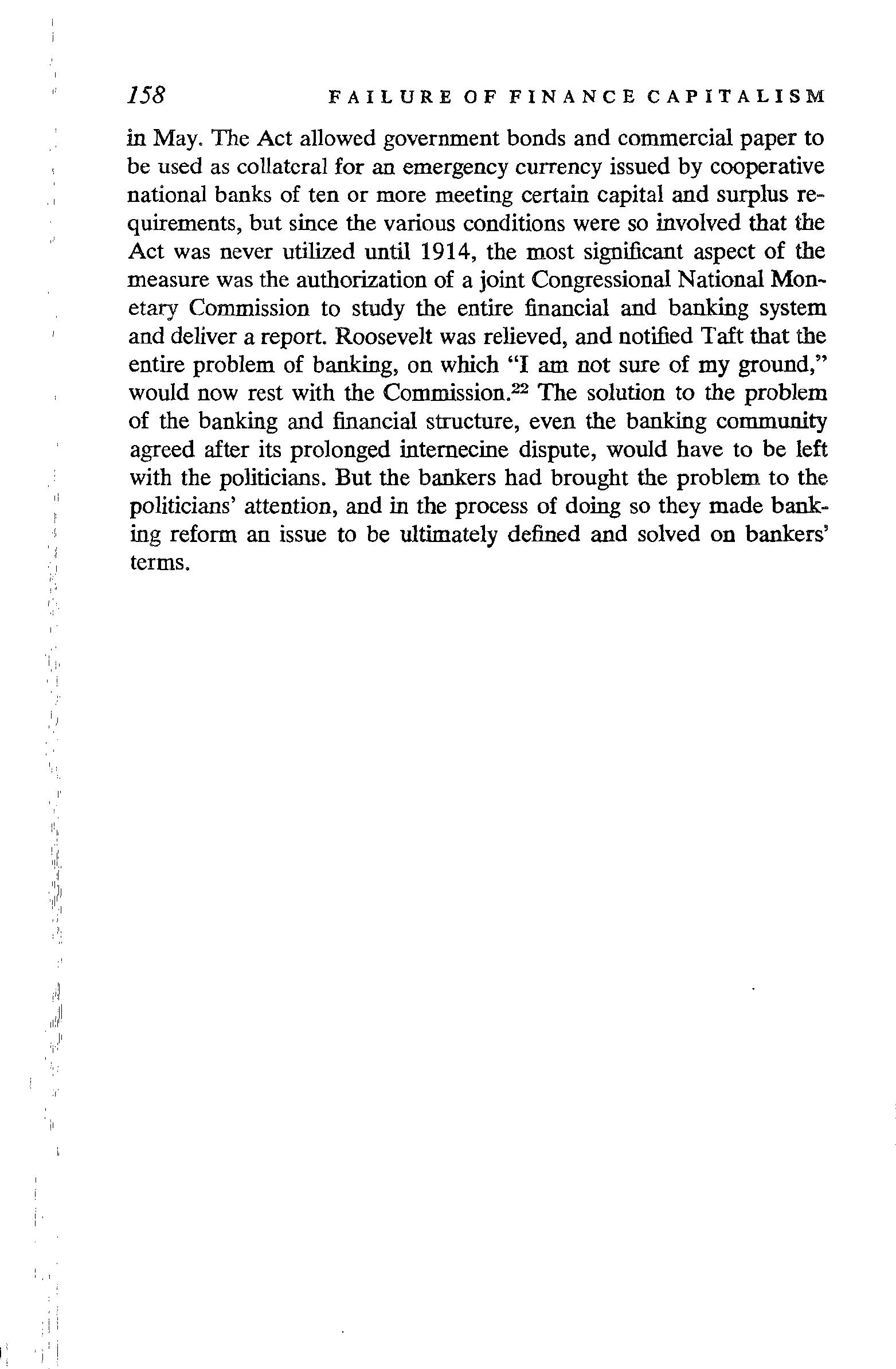 158 FAILURE OF FINANCE CAPITALISM

in May. The Act allowed government bonds and commercial paper to be used as collateral for an emergency currency issued by cooperative national banks of ten or more meeting certain capital and surplus requirements, but since the various conditions were so involved that the Act was never utilized until 1914, the most significant aspect of the measure was the authorization of a joint Congressional National Monetary Commission to study the entire financial and banking system and deliver a report. Roosevelt was relieved, and notified Taft that the entire problem of banking, on which "I am not sure of my ground," would now rest with the Commission.$^{22}$ The solution to the problem of the banking and financial structure, even the banking community agreed after its prolonged internecine dispute, would have to be left with the politicians. But the bankers had brought the problem to the politicians' attention, and in the process of doing so they made banking reform an issue to be ultimately defined and solved on bankers' terms.